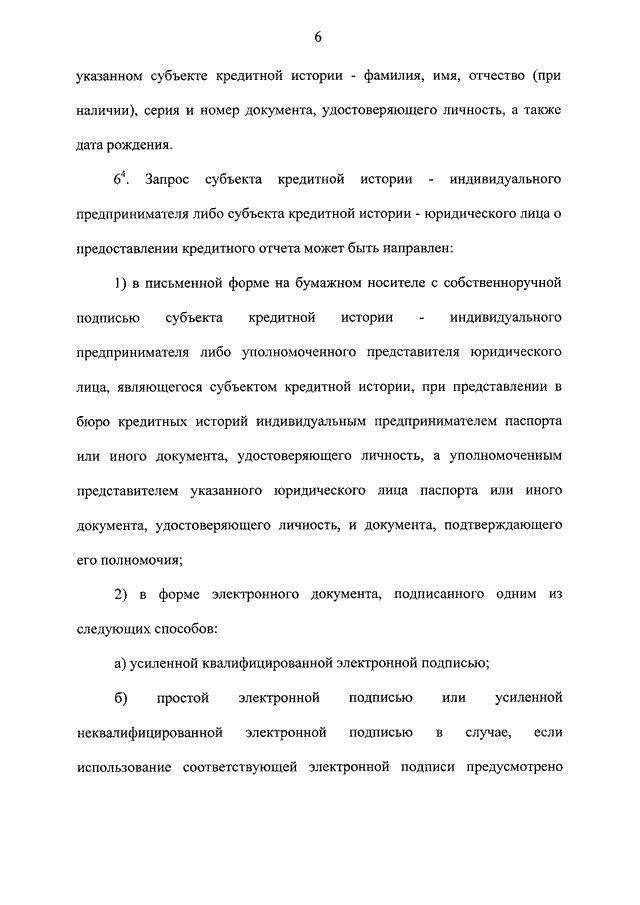 6

указанном субъекте кредитной истории - фамилия, имя, отчество (при наличии), серия и номер документа, удостоверяющего личность, а также дата рождения.

$6^4$. Запрос субъекта кредитной истории - индивидуального предпринимателя либо субъекта кредитной истории - юридического лица о предоставлении кредитного отчета может быть направлен:

1) в письменной форме на бумажном носителе с собственноручной подписью субъекта кредитной истории - индивидуального предпринимателя либо уполномоченного представителя юридического лица, являющегося субъектом кредитной истории, при представлении в бюро кредитных историй индивидуальным предпринимателем паспорта или иного документа, удостоверяющего личность, а уполномоченным представителем указанного юридического лица паспорта или иного документа, удостоверяющего личность, и документа, подтверждающего его полномочия;

2) в форме электронного документа, подписанного одним из следующих способов:

а) усиленной квалифицированной электронной подписью;

б) простой электронной подписью или усиленной неквалифицированной электронной подписью в случае, если использование соответствующей электронной подписи предусмотрено